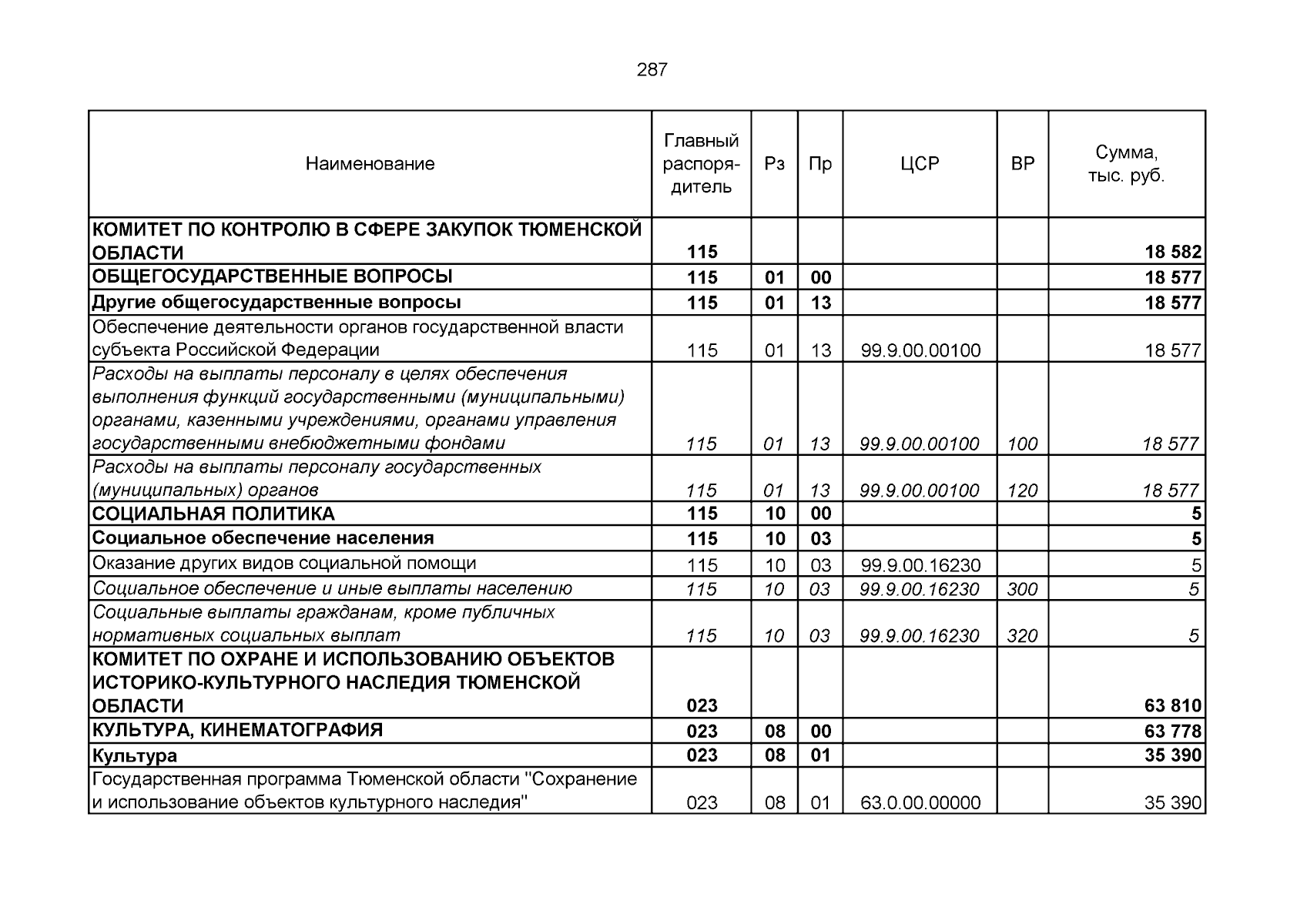 287

| Наименование | Главный распорядитель | Рз | Пр | ЦСР | ВР | Сумма, тыс. руб. |
|---|---|---|---|---|---|---|
| КОМИТЕТ ПО КОНТРОЛЮ В СФЕРЕ ЗАКУПОК ТЮМЕНСКОЙ ОБЛАСТИ | 115 | | | | | 18 582 |
| ОБЩЕГОСУДАРСТВЕННЫЕ ВОПРОСЫ | 115 | 01 | 00 | | | 18 577 |
| Другие общегосударственные вопросы | 115 | 01 | 13 | | | 18 577 |
| Обеспечение деятельности органов государственной власти субъекта Российской Федерации | 115 | 01 | 13 | 99.9.00.00100 | | 18 577 |
| Расходы на выплаты персоналу в целях обеспечения выполнения функций государственными (муниципальными) органами, казенными учреждениями, органами управления государственными внебюджетными фондами | 115 | 01 | 13 | 99.9.00.00100 | 100 | 18 577 |
| Расходы на выплаты персоналу государственных (муниципальных) органов | 115 | 01 | 13 | 99.9.00.00100 | 120 | 18 577 |
| СОЦИАЛЬНАЯ ПОЛИТИКА | 115 | 10 | 00 | | | 5 |
| Социальное обеспечение населения | 115 | 10 | 03 | | | 5 |
| Оказание других видов социальной помощи | 115 | 10 | 03 | 99.9.00.16230 | | 5 |
| Социальное обеспечение и иные выплаты населению | 115 | 10 | 03 | 99.9.00.16230 | 300 | 5 |
| Социальные выплаты гражданам, кроме публичных нормативных социальных выплат | 115 | 10 | 03 | 99.9.00.16230 | 320 | 5 |
| КОМИТЕТ ПО ОХРАНЕ И ИСПОЛЬЗОВАНИЮ ОБЪЕКТОВ ИСТОРИКО-КУЛЬТУРНОГО НАСЛЕДИЯ ТЮМЕНСКОЙ ОБЛАСТИ | 023 | | | | | 63 810 |
| КУЛЬТУРА, КИНЕМАТОГРАФИЯ | 023 | 08 | 00 | | | 63 778 |
| Культура | 023 | 08 | 01 | | | 35 390 |
| Государственная программа Тюменской области "Сохранение и использование объектов культурного наследия" | 023 | 08 | 01 | 63.0.00.00000 | | 35 390 |